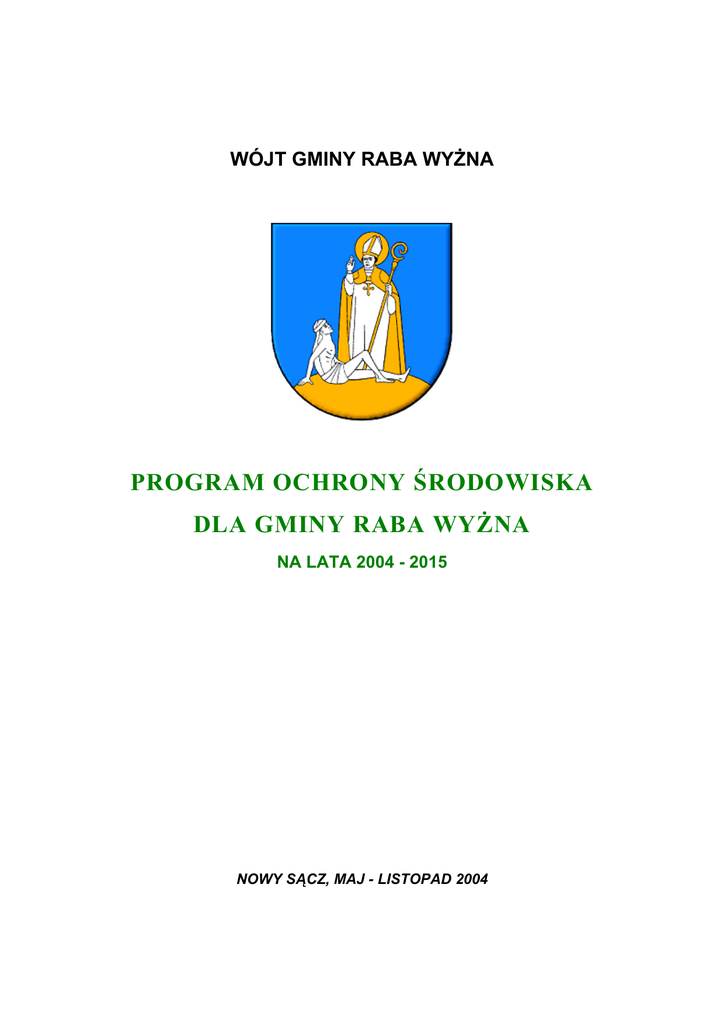 WÓJT GMINY RABA WYŻNA

PROGRAM OCHRONY ŚRODOWISKA

DLA GMINY RABA WYŻNA

NA LATA 2004 - 2015

NOWY SĄCZ, MAJ - LISTOPAD 2004